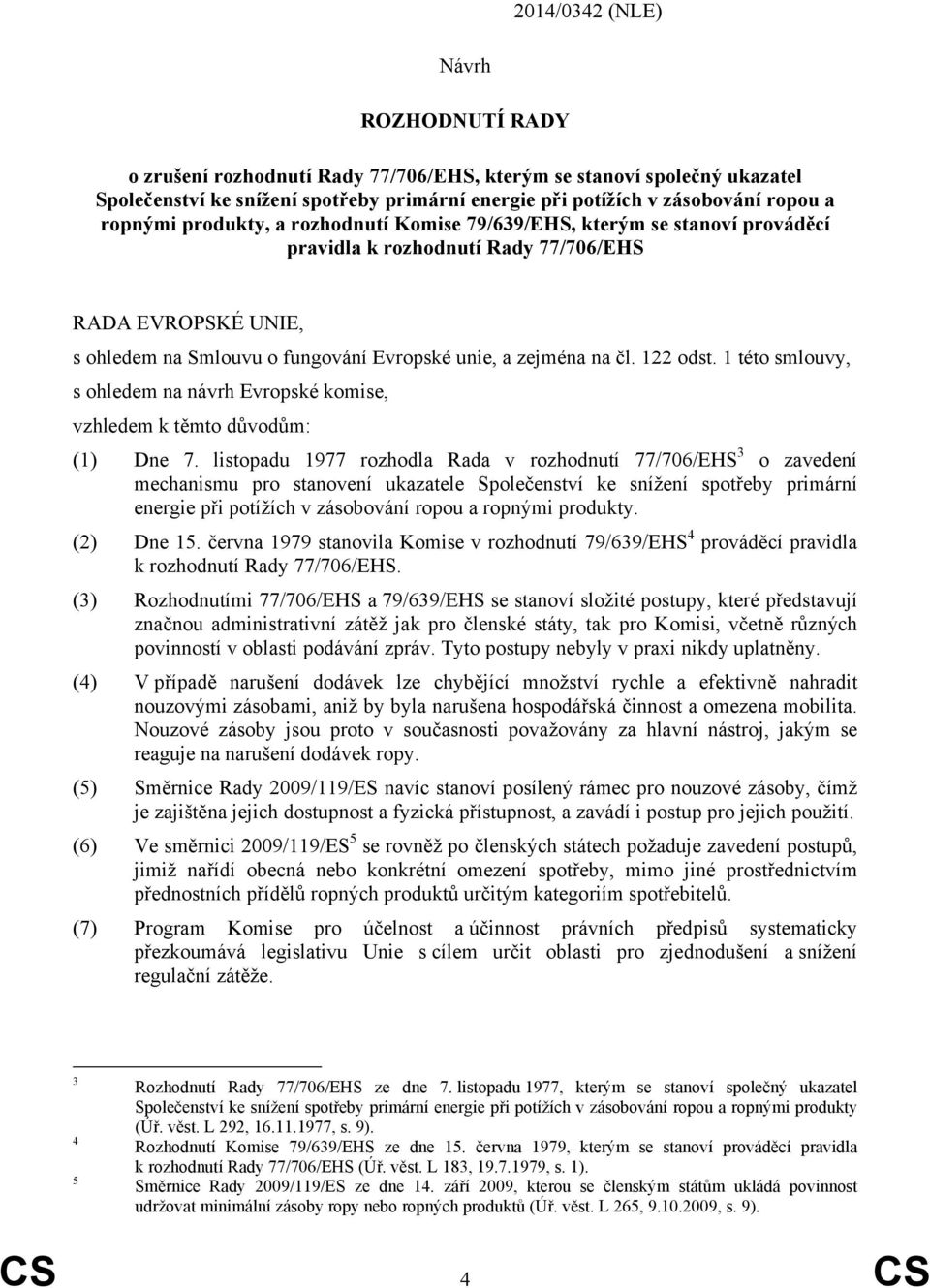 2014/0342 (NLE)

Návrh

ROZHODNUTÍ RADY

o zrušení rozhodnutí Rady 77/706/EHS, kterým se stanoví společný ukazatel Společenství ke snížení spotřeby primární energie při potížích v zásobování ropou a ropnými produkty, a rozhodnutí Komise 79/639/EHS, kterým se stanoví prováděcí pravidla k rozhodnutí Rady 77/706/EHS

RADA EVROPSKÉ UNIE,

s ohledem na Smlouvu o fungování Evropské unie, a zejména na čl. 122 odst. 1 této smlouvy,

s ohledem na návrh Evropské komise,

vzhledem k těmto důvodům:

(1) Dne 7. listopadu 1977 rozhodla Rada v rozhodnutí 77/706/EHS$^3$ o zavedení mechanismu pro stanovení ukazatele Společenství ke snížení spotřeby primární energie při potížích v zásobování ropou a ropnými produkty.

(2) Dne 15. června 1979 stanovila Komise v rozhodnutí 79/639/EHS$^4$ prováděcí pravidla k rozhodnutí Rady 77/706/EHS.

(3) Rozhodnutími 77/706/EHS a 79/639/EHS se stanoví složité postupy, které představují značnou administrativní zátěž jak pro členské státy, tak pro Komisi, včetně různých povinností v oblasti podávání zpráv. Tyto postupy nebyly v praxi nikdy uplatněny.

(4) V případě narušení dodávek lze chybějící množství rychle a efektivně nahradit nouzovými zásobami, aniž by byla narušena hospodářská činnost a omezena mobilita. Nouzové zásoby jsou proto v současnosti považovány za hlavní nástroj, jakým se reaguje na narušení dodávek ropy.

(5) Směrnice Rady 2009/119/ES navíc stanoví posílený rámec pro nouzové zásoby, čímž je zajištěna jejich dostupnost a fyzická přístupnost, a zavádí i postup pro jejich použití.

(6) Ve směrnici 2009/119/ES$^5$ se rovněž po členských státech požaduje zavedení postupů, jimiž nařídí obecná nebo konkrétní omezení spotřeby, mimo jiné prostřednictvím přednostních přídělů ropných produktů určitým kategoriím spotřebitelů.

(7) Program Komise pro účelnost a účinnost právních předpisů systematicky přezkoumává legislativu Unie s cílem určit oblasti pro zjednodušení a snížení regulační zátěže.

3 Rozhodnutí Rady 77/706/EHS ze dne 7. listopadu 1977, kterým se stanoví společný ukazatel Společenství ke snížení spotřeby primární energie při potížích v zásobování ropou a ropnými produkty (Úř. věst. L 292, 16.11.1977, s. 9).
4 Rozhodnutí Komise 79/639/EHS ze dne 15. června 1979, kterým se stanoví prováděcí pravidla k rozhodnutí Rady 77/706/EHS (Úř. věst. L 183, 19.7.1979, s. 1).
5 Směrnice Rady 2009/119/ES ze dne 14. září 2009, kterou se členským státům ukládá povinnost udržovat minimální zásoby ropy nebo ropných produktů (Úř. věst. L 265, 9.10.2009, s. 9).

CS 4 CS